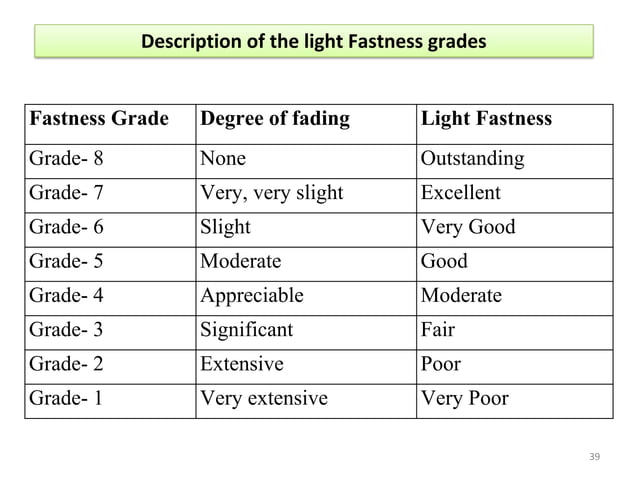 Description of the light Fastness grades

| Fastness Grade | Degree of fading | Light Fastness |
|---|---|---|
| Grade- 8 | None | Outstanding |
| Grade- 7 | Very, very slight | Excellent |
| Grade- 6 | Slight | Very Good |
| Grade- 5 | Moderate | Good |
| Grade- 4 | Appreciable | Moderate |
| Grade- 3 | Significant | Fair |
| Grade- 2 | Extensive | Poor |
| Grade- 1 | Very extensive | Very Poor |

39